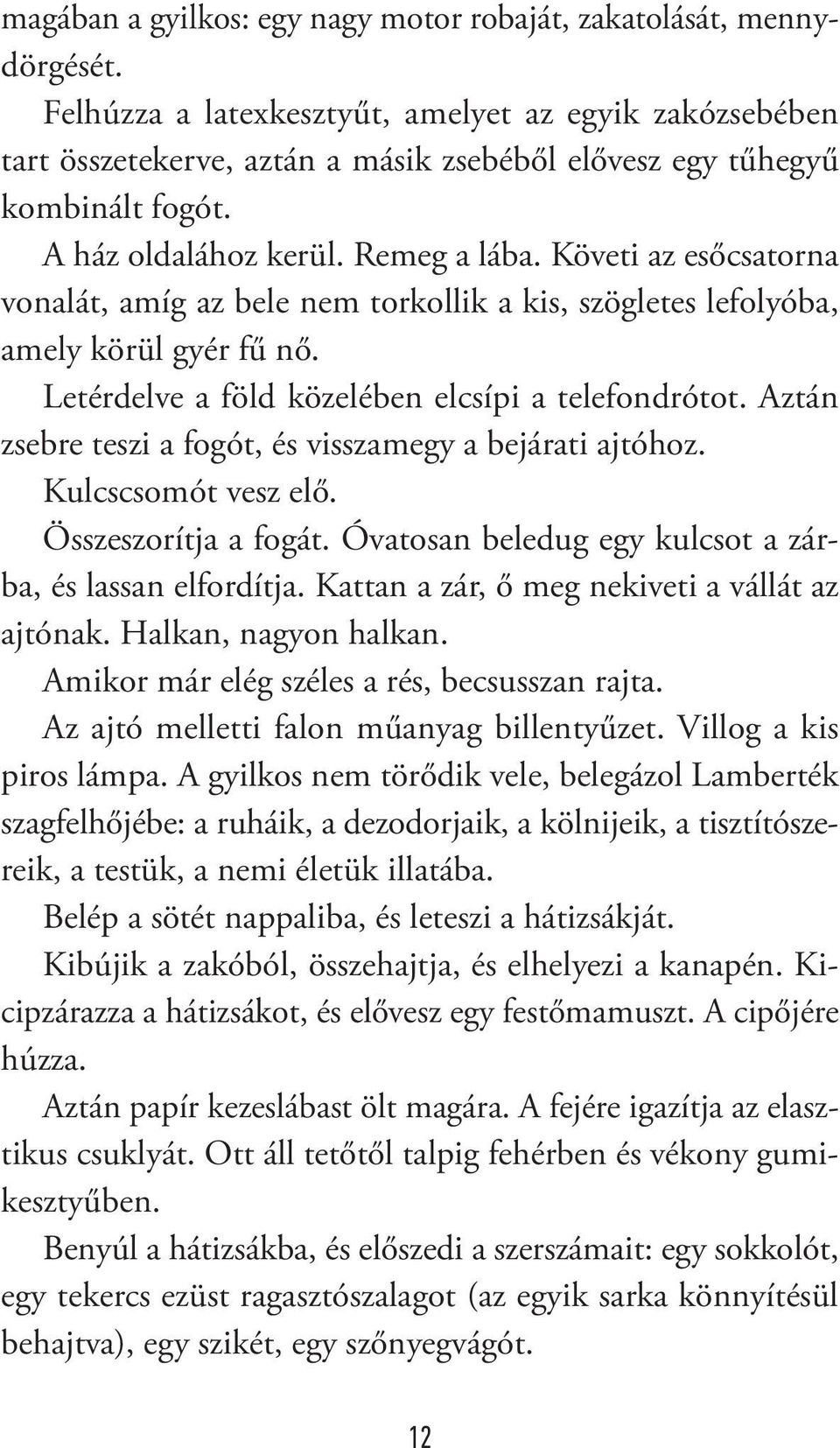 magában a gyilkos: egy nagy motor robaját, zakatolását, mennydörgését.

Felhúzza a latexkesztyűt, amelyet az egyik zakózsebében tart összetekerve, aztán a másik zsebéből elővesz egy tűhegyű kombinált fogót.

A ház oldalához kerül. Remeg a lába. Követi az esőcsatorna vonalát, amíg az bele nem torkollik a kis, szögletes lefolyóba, amely körül gyér fű nő.

Letérdelve a föld közelében elcsípi a telefondrótot. Aztán zsebre teszi a fogót, és visszamegy a bejárati ajtóhoz.

Kulcscsomót vesz elő.

Összeszorítja a fogát. Óvatosan beledug egy kulcsot a zárba, és lassan elfordítja. Kattan a zár, ő meg nekiveti a vállát az ajtónak. Halkan, nagyon halkan.

Amikor már elég széles a rés, becsusszan rajta.

Az ajtó melletti falon műanyag billentyűzet. Villog a kis piros lámpa. A gyilkos nem törődik vele, belegázol Lamberték szagfelhőjébe: a ruháik, a dezodorjaik, a kölnijeik, a tisztítószereik, a testük, a nemi életük illatába.

Belép a sötét nappaliba, és leteszi a hátizsákját.

Kibújik a zakóból, összehajtja, és elhelyezi a kanapén. Kicipzárazza a hátizsákot, és elővesz egy festőmamuszt. A cipőjére húzza.

Aztán papír kezeslábast ölt magára. A fejére igazítja az elasztikus csuklyát. Ott áll tetőtől talpig fehérben és vékony gumikesztyűben.

Benyúl a hátizsákba, és előszedi a szerszámait: egy sokkolót, egy tekercs ezüst ragasztószalagot (az egyik sarka könnyítésül behajtva), egy szikét, egy szőnyegvágót.

12